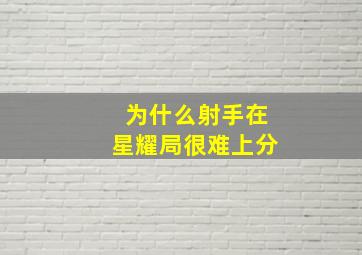 为什么射手在
星耀局很难上分